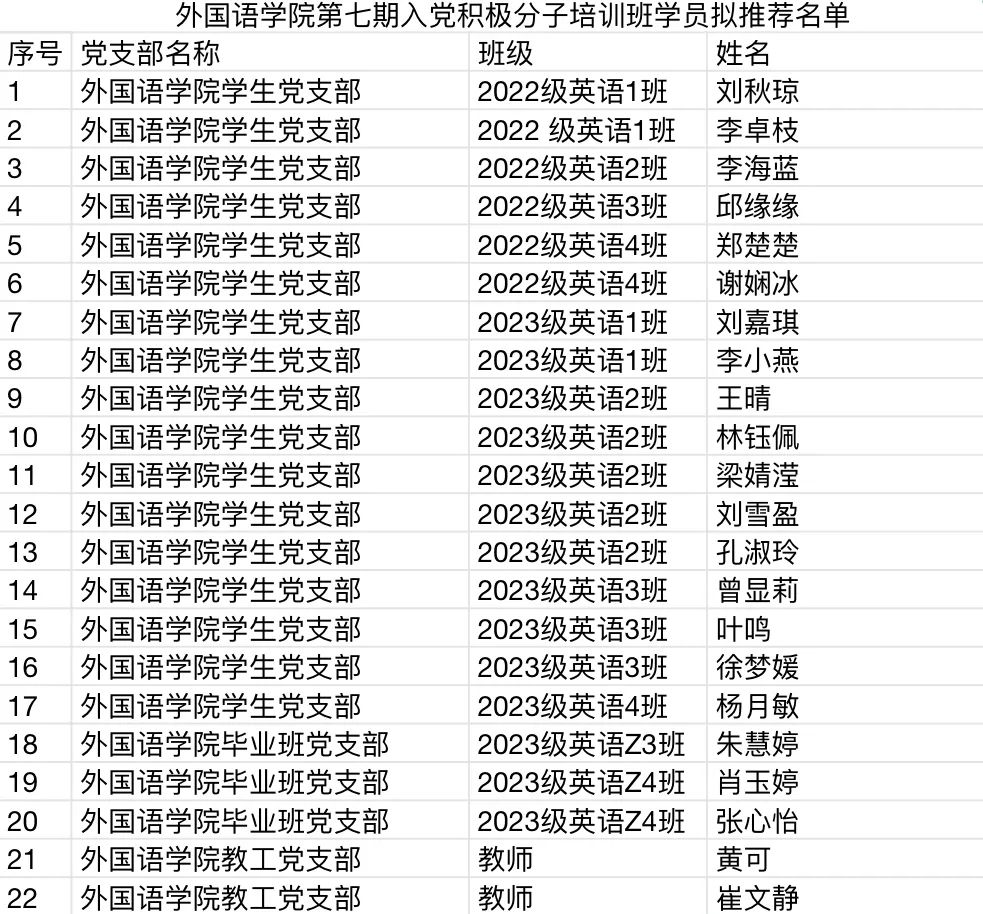 外国语学院第七期入党积极分子培训班学员拟推荐名单

| 序号 | 党支部名称 | 班级 | 姓名 |
|---|---|---|---|
| 1 | 外国语学院学生党支部 | 2022级英语1班 | 刘秋琼 |
| 2 | 外国语学院学生党支部 | 2022 级英语1班 | 李卓枝 |
| 3 | 外国语学院学生党支部 | 2022级英语2班 | 李海蓝 |
| 4 | 外国语学院学生党支部 | 2022级英语3班 | 邱缘缘 |
| 5 | 外国语学院学生党支部 | 2022级英语4班 | 郑楚楚 |
| 6 | 外国语学院学生党支部 | 2022级英语4班 | 谢娴冰 |
| 7 | 外国语学院学生党支部 | 2023级英语1班 | 刘嘉琪 |
| 8 | 外国语学院学生党支部 | 2023级英语1班 | 李小燕 |
| 9 | 外国语学院学生党支部 | 2023级英语2班 | 王晴 |
| 10 | 外国语学院学生党支部 | 2023级英语2班 | 林钰佩 |
| 11 | 外国语学院学生党支部 | 2023级英语2班 | 梁婧滢 |
| 12 | 外国语学院学生党支部 | 2023级英语2班 | 刘雪盈 |
| 13 | 外国语学院学生党支部 | 2023级英语2班 | 孔淑玲 |
| 14 | 外国语学院学生党支部 | 2023级英语3班 | 曾显莉 |
| 15 | 外国语学院学生党支部 | 2023级英语3班 | 叶鸣 |
| 16 | 外国语学院学生党支部 | 2023级英语3班 | 徐梦媛 |
| 17 | 外国语学院学生党支部 | 2023级英语4班 | 杨月敏 |
| 18 | 外国语学院毕业班党支部 | 2023级英语Z3班 | 朱慧婷 |
| 19 | 外国语学院毕业班党支部 | 2023级英语Z4班 | 肖玉婷 |
| 20 | 外国语学院毕业班党支部 | 2023级英语Z4班 | 张心怡 |
| 21 | 外国语学院教工党支部 | 教师 | 黄可 |
| 22 | 外国语学院教工党支部 | 教师 | 崔文静 |